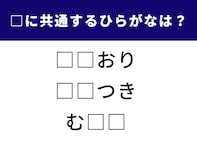 □に共通するひらがなは？

□□おり

□□つき

む□□